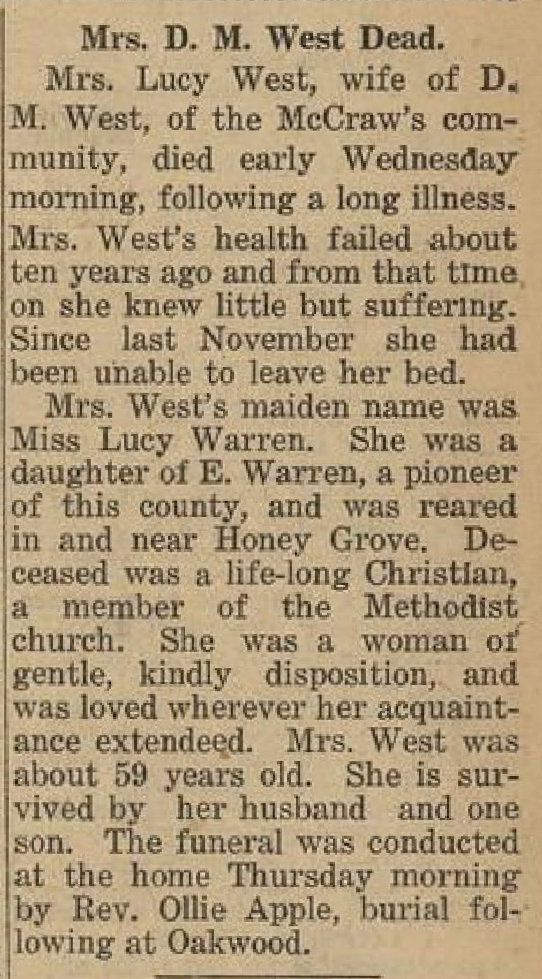 Mrs. D. M. West Dead.

Mrs. Lucy West, wife of D. M. West, of the McCraw's community, died early Wednesday morning, following a long illness. Mrs. West's health failed about ten years ago and from that time on she knew little but suffering. Since last November she had been unable to leave her bed.

Mrs. West's maiden name was Miss Lucy Warren. She was a daughter of E. Warren, a pioneer of this county, and was reared in and near Honey Grove. Deceased was a life-long Christian, a member of the Methodist church. She was a woman of gentle, kindly disposition, and was loved wherever her acquaintance extendeed. Mrs. West was about 59 years old. She is survived by her husband and one son. The funeral was conducted at the home Thursday morning by Rev. Ollie Apple, burial following at Oakwood.